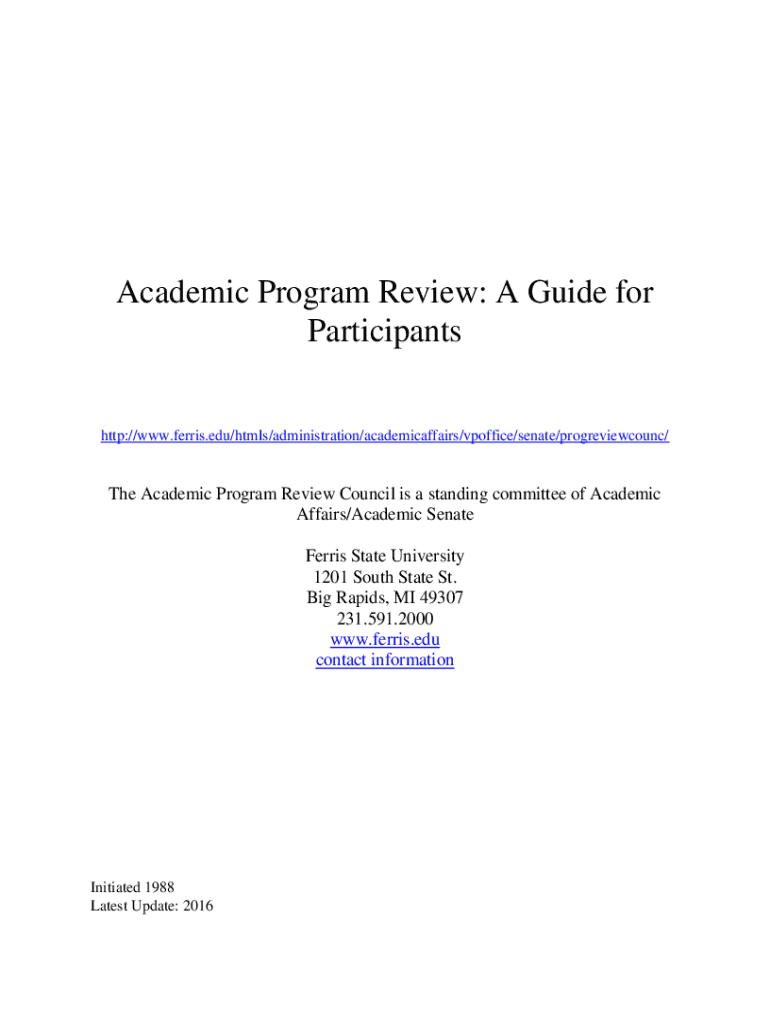 Academic Program Review: A Guide for Participants

http://www.ferris.edu/htmls/administration/academicaffairs/vpoffice/senate/progreviewcounc/

The Academic Program Review Council is a standing committee of Academic Affairs/Academic Senate

Ferris State University
1201 South State St.
Big Rapids, MI 49307
231.591.2000
www.ferris.edu
contact information

Initiated 1988
Latest Update: 2016